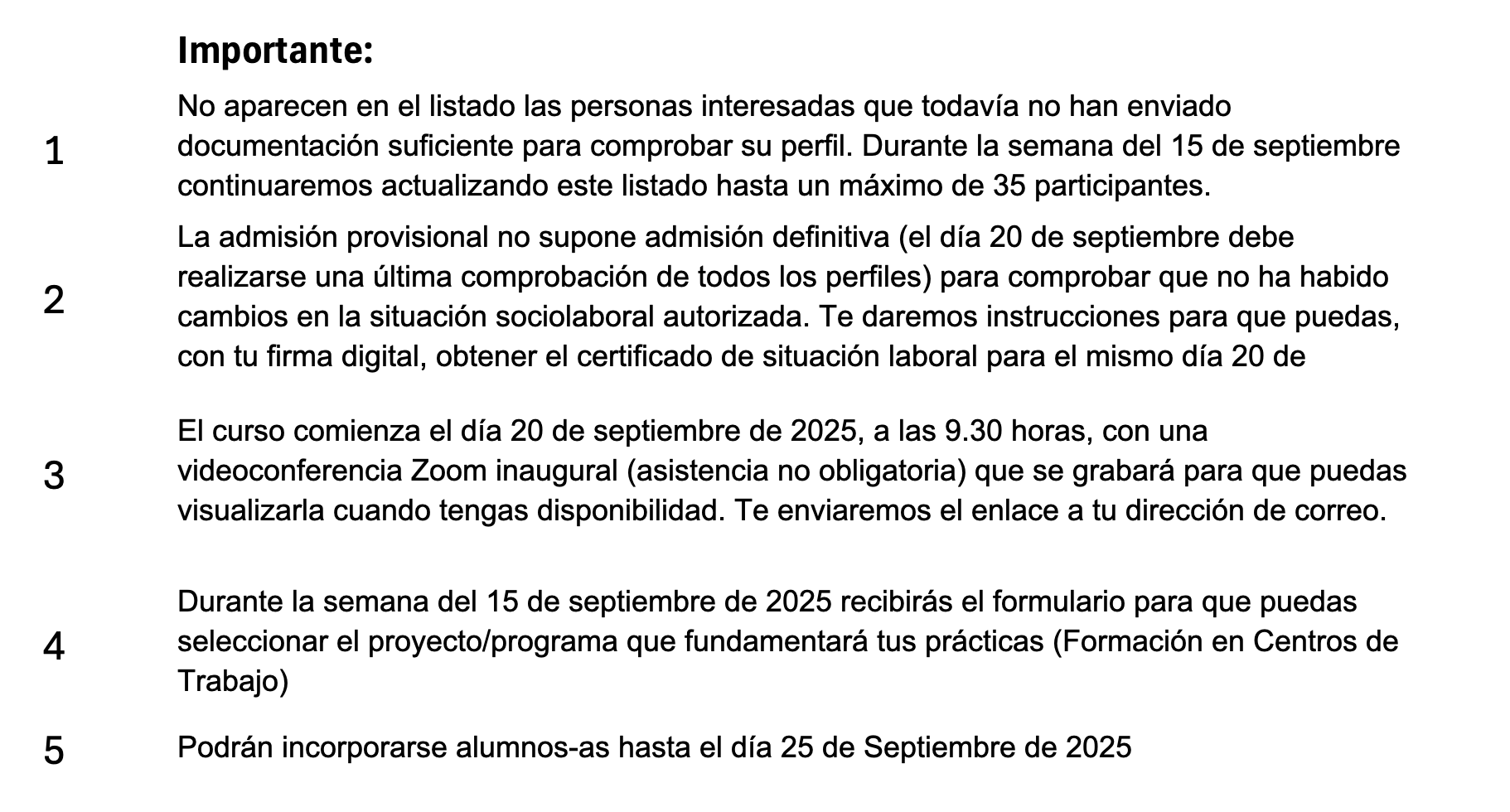 Importante:

1 No aparecen en el listado las personas interesadas que todavía no han enviado documentación suficiente para comprobar su perfil. Durante la semana del 15 de septiembre continuaremos actualizando este listado hasta un máximo de 35 participantes.

2 La admisión provisional no supone admisión definitiva (el día 20 de septiembre debe realizarse una última comprobación de todos los perfiles) para comprobar que no ha habido cambios en la situación sociolaboral autorizada. Te daremos instrucciones para que puedas, con tu firma digital, obtener el certificado de situación laboral para el mismo día 20 de

3 El curso comienza el día 20 de septiembre de 2025, a las 9.30 horas, con una videoconferencia Zoom inaugural (asistencia no obligatoria) que se grabará para que puedas visualizarla cuando tengas disponibilidad. Te enviaremos el enlace a tu dirección de correo.

4 Durante la semana del 15 de septiembre de 2025 recibirás el formulario para que puedas seleccionar el proyecto/programa que fundamentará tus prácticas (Formación en Centros de Trabajo)

5 Podrán incorporarse alumnos-as hasta el día 25 de Septiembre de 2025